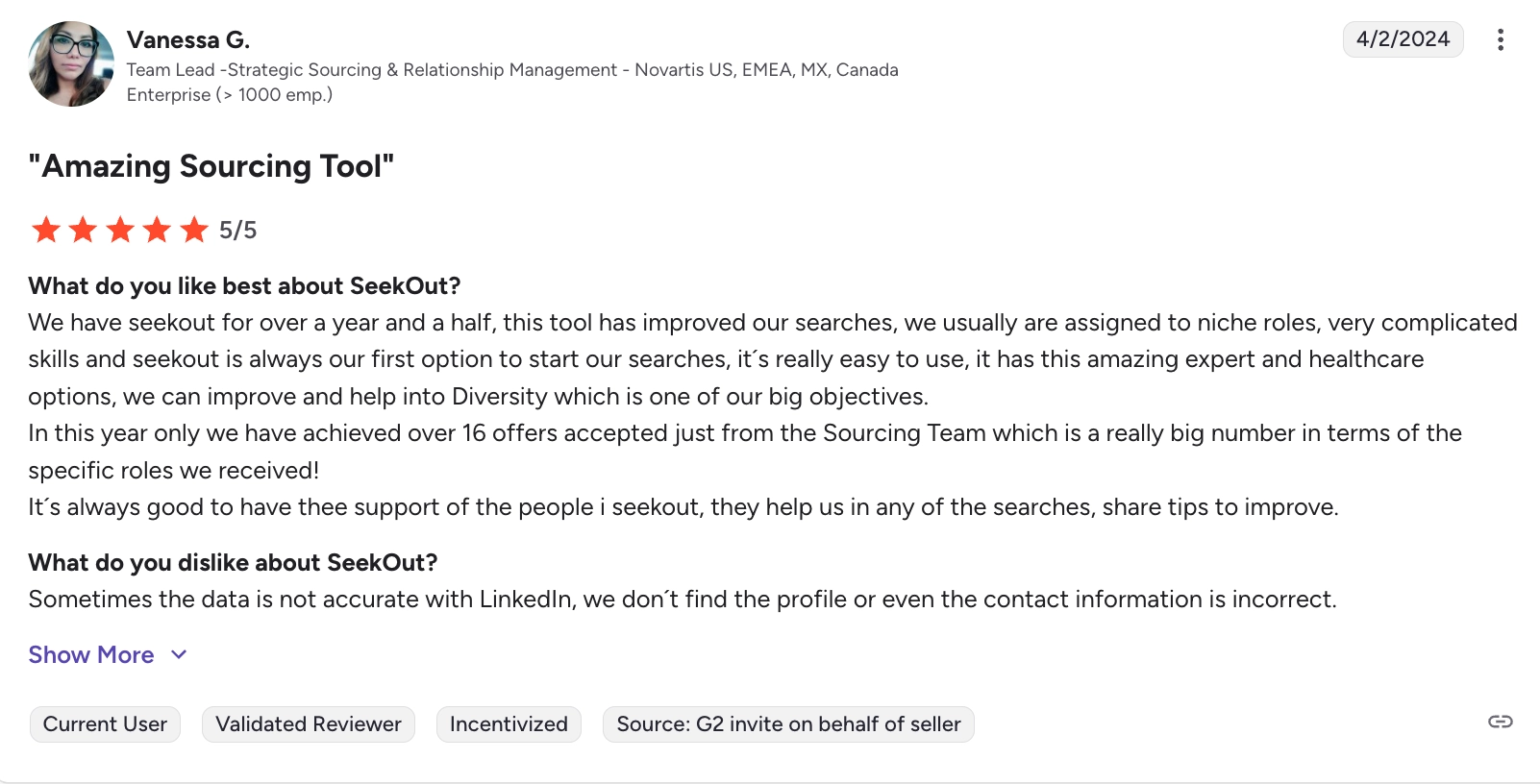 Vanessa G.
Team Lead -Strategic Sourcing & Relationship Management - Novartis US, EMEA, MX, Canada
Enterprise (> 1000 emp.)

4/2/2024

"Amazing Sourcing Tool"

5/5

What do you like best about SeekOut?
We have seekout for over a year and a half, this tool has improved our searches, we usually are assigned to niche roles, very complicated skills and seekout is always our first option to start our searches, it´s really easy to use, it has this amazing expert and healthcare options, we can improve and help into Diversity which is one of our big objectives.
In this year only we have achieved over 16 offers accepted just from the Sourcing Team which is a really big number in terms of the specific roles we received!
It´s always good to have thee support of the people i seekout, they help us in any of the searches, share tips to improve.

What do you dislike about SeekOut?
Sometimes the data is not accurate with LinkedIn, we don´t find the profile or even the contact information is incorrect.

Show More

Current User
Validated Reviewer
Incentivized
Source: G2 invite on behalf of seller